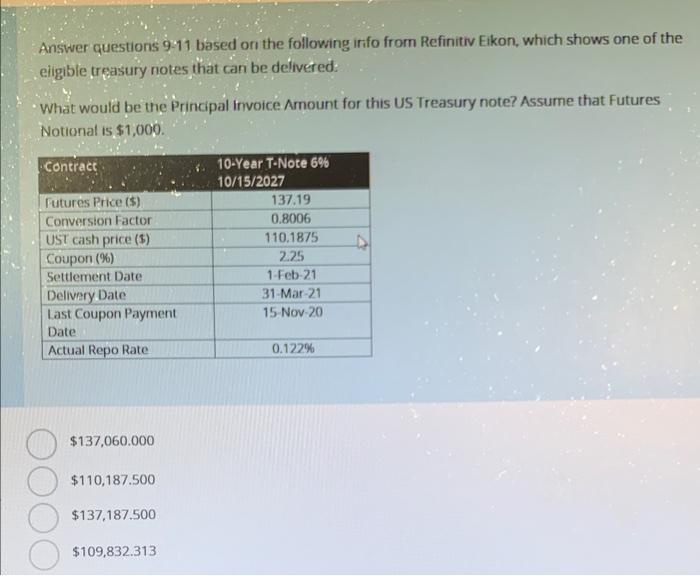 Answer questions 9-11 based on the following info from Refinitiv Eikon, which shows one of the eligible treasury notes that can be delivered.

What would be the Principal Invoice Amount for this US Treasury note? Assume that Futures Notional is $1,000.

| Contract | 10-Year T-Note 6% 10/15/2027 |
|---|---|
| Futures Price ($) | 137.19 |
| Conversion Factor | 0.8006 |
| UST cash price ($) | 110.1875 |
| Coupon (%) | 2.25 |
| Settlement Date | 1-Feb-21 |
| Delivery Date | 31-Mar-21 |
| Last Coupon Payment Date | 15-Nov-20 |
| Actual Repo Rate | 0.122% |

$137,060.000

$110,187.500

$137,187.500

$109,832.313